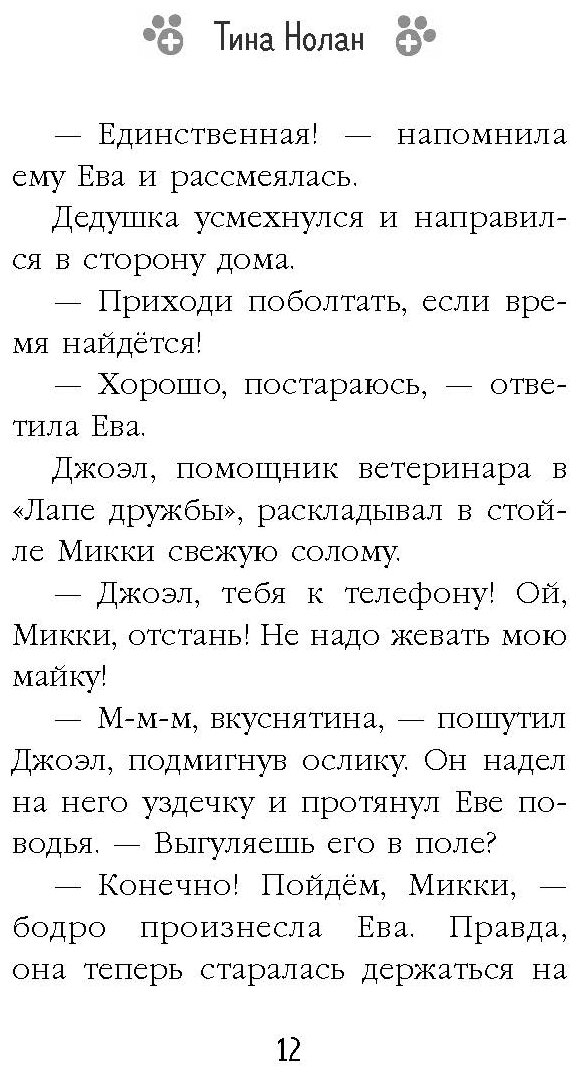 Тина Нолан

— Единственная! — напомнила ему Ева и рассмеялась.

Дедушка усмехнулся и направился в сторону дома.

— Приходи поболтать, если время найдётся!

— Хорошо, постараюсь, — ответила Ева.

Джоэл, помощник ветеринара в «Лапе дружбы», раскладывал в стойле Микки свежую солому.

— Джоэл, тебя к телефону! Ой, Микки, отстань! Не надо жевать мою майку!

— М-м-м, вкуснятина, — пошутил Джоэл, подмигнув ослику. Он надел на него уздечку и протянул Еве поводья. — Выгуляешь его в поле?

— Конечно! Пойдём, Микки, — бодро произнесла Ева. Правда, она теперь старалась держаться на

12